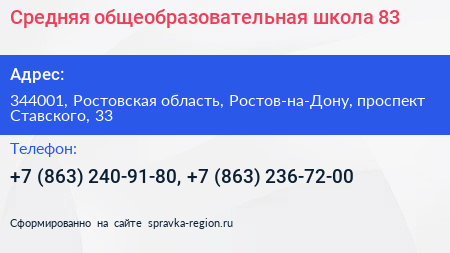 Средняя общеобразовательная школа 83

Адрес:

344001, Ростовская область, Ростов-на-Дону, проспект Ставского, 33

Телефон:

+7 (863) 240-91-80, +7 (863) 236-72-00

Сформированно на сайте spravka-region.ru